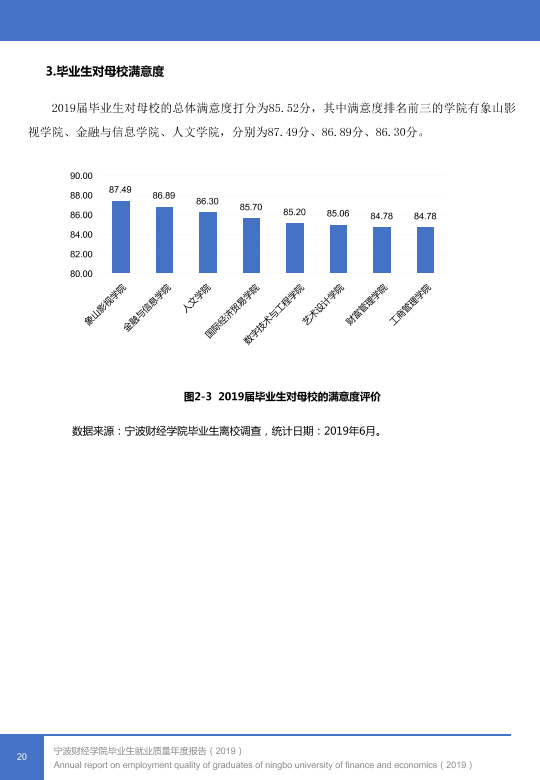 3.毕业生对母校满意度

2019届毕业生对母校的总体满意度打分为85.52分，其中满意度排名前三的学院有象山影视学院、金融与信息学院、人文学院，分别为87.49分、86.89分、86.30分。

90.00
88.00
86.00
84.00
82.00
80.00
87.49
86.89
86.30
85.70
85.20
85.06
84.78
84.78
象山影视学院
金融与信息学院
人文学院
国际经济贸易学院
数字技术与工程学院
艺术设计学院
财富管理学院
工商管理学院

图2-3 2019届毕业生对母校的满意度评价

数据来源：宁波财经学院毕业生离校调查，统计日期：2019年6月。

20
宁波财经学院毕业生就业质量年度报告（2019）
Annual report on employment quality of graduates of ningbo university of finance and economics（2019）